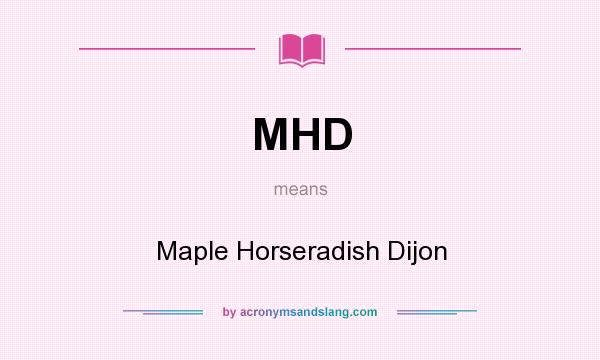 MHD

means

Maple Horseradish Dijon

by acronymsandslang.com